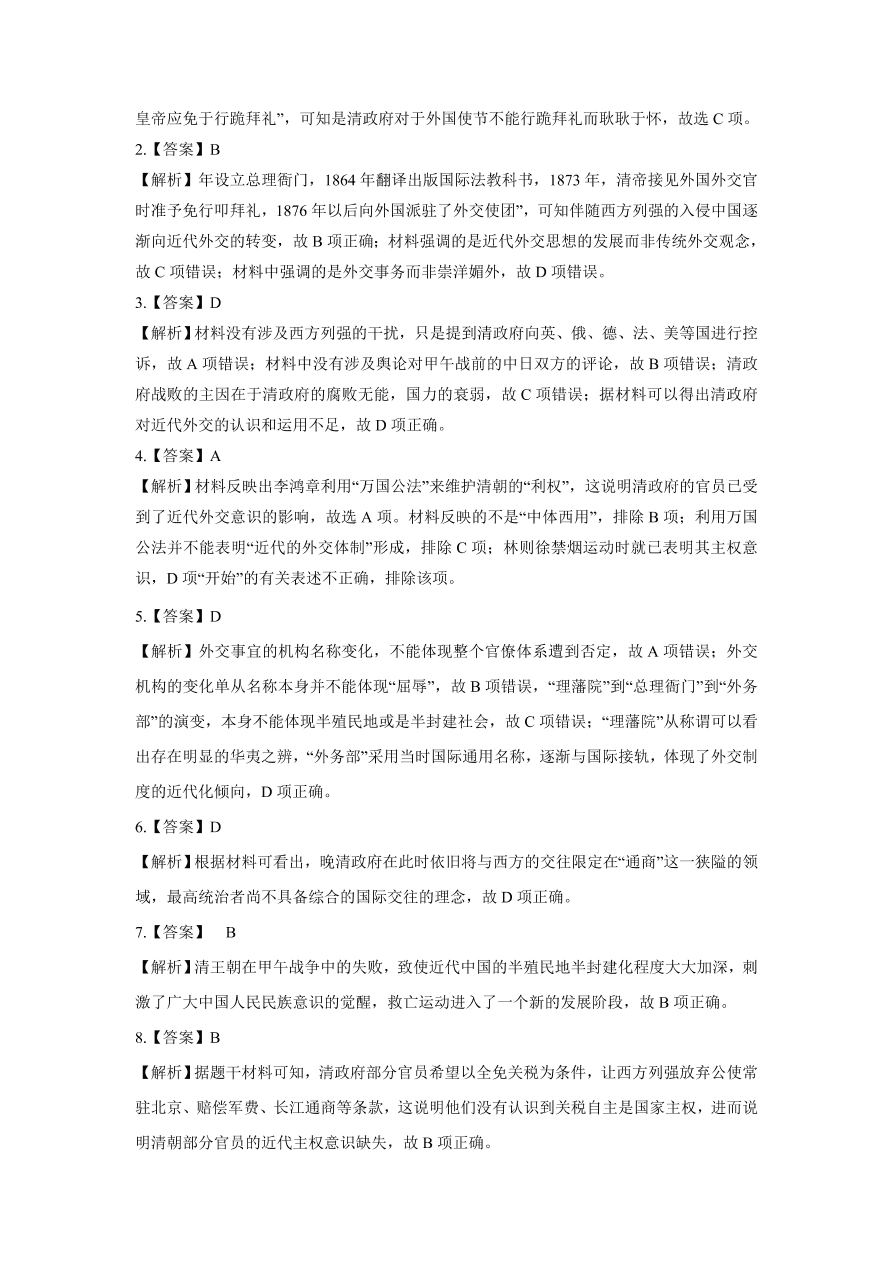 皇帝应免于行跪拜礼”，可知是清政府对于外国使节不能行跪拜礼而耿耿于怀，故选 C 项。

2.【答案】B

【解析】年设立总理衙门，1864 年翻译出版国际法教科书，1873 年，清帝接见外国外交官时准予免行叩拜礼，1876 年以后向外国派驻了外交使团”，可知伴随西方列强的入侵中国逐渐向近代外交的转变，故 B 项正确；材料强调的是近代外交思想的发展而非传统外交观念，故 C 项错误；材料中强调的是外交事务而非崇洋媚外，故 D 项错误。

3.【答案】D

【解析】材料没有涉及西方列强的干扰，只是提到清政府向英、俄、德、法、美等国进行控诉，故 A 项错误；材料中没有涉及舆论对甲午战前的中日双方的评论，故 B 项错误；清政府战败的主因在于清政府的腐败无能，国力的衰弱，故 C 项错误；据材料可以得出清政府对近代外交的认识和运用不足，故 D 项正确。

4.【答案】A

【解析】材料反映出李鸿章利用“万国公法”来维护清朝的“利权”，这说明清政府的官员已受到了近代外交意识的影响，故选 A 项。材料反映的不是“中体西用”，排除 B 项；利用万国公法并不能表明“近代的外交体制”形成，排除 C 项；林则徐禁烟运动时就已表明其主权意识，D 项“开始”的有关表述不正确，排除该项。

5.【答案】D

【解析】外交事宜的机构名称变化，不能体现整个官僚体系遭到否定，故 A 项错误；外交机构的变化单从名称本身并不能体现“屈辱”，故 B 项错误，“理藩院”到“总理衙门”到“外务部”的演变，本身不能体现半殖民地或是半封建社会，故 C 项错误；“理藩院”从称谓可以看出存在明显的华夷之辨，“外务部”采用当时国际通用名称，逐渐与国际接轨，体现了外交制度的近代化倾向，D 项正确。

6.【答案】D

【解析】根据材料可看出，晚清政府在此时依旧将与西方的交往限定在“通商”这一狭隘的领域，最高统治者尚不具备综合的国际交往的理念，故 D 项正确。

7.【答案】 B

【解析】清王朝在甲午战争中的失败，致使近代中国的半殖民地半封建化程度大大加深，刺激了广大中国人民民族意识的觉醒，救亡运动进入了一个新的发展阶段，故 B 项正确。

8.【答案】B

【解析】据题干材料可知，清政府部分官员希望以全免关税为条件，让西方列强放弃公使常驻北京、赔偿军费、长江通商等条款，这说明他们没有认识到关税自主是国家主权，进而说明清朝部分官员的近代主权意识缺失，故 B 项正确。